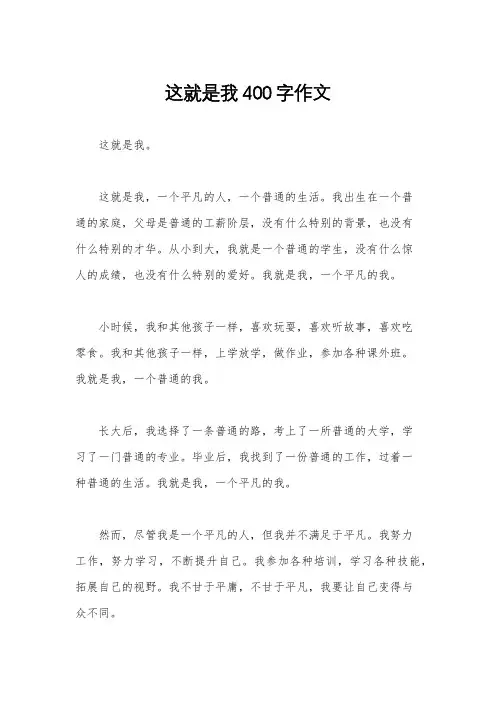 这就是我400字作文

这就是我。

这就是我，一个平凡的人，一个普通的生活。我出生在一个普通的家庭，父母是普通的工薪阶层，没有什么特别的背景，也没有什么特别的才华。从小到大，我就是一个普通的学生，没有什么惊人的成绩，也没有什么特别的爱好。我就是我，一个平凡的我。

小时候，我和其他孩子一样，喜欢玩耍，喜欢听故事，喜欢吃零食。我和其他孩子一样，上学放学，做作业，参加各种课外班。我就是我，一个普通的我。

长大后，我选择了一条普通的路，考上了一所普通的大学，学习了一门普通的专业。毕业后，我找到了一份普通的工作，过着一种普通的生活。我就是我，一个平凡的我。

然而，尽管我是一个平凡的人，但我并不满足于平凡。我努力工作，努力学习，不断提升自己。我参加各种培训，学习各种技能，拓展自己的视野。我不甘于平庸，不甘于平凡，我要让自己变得与众不同。